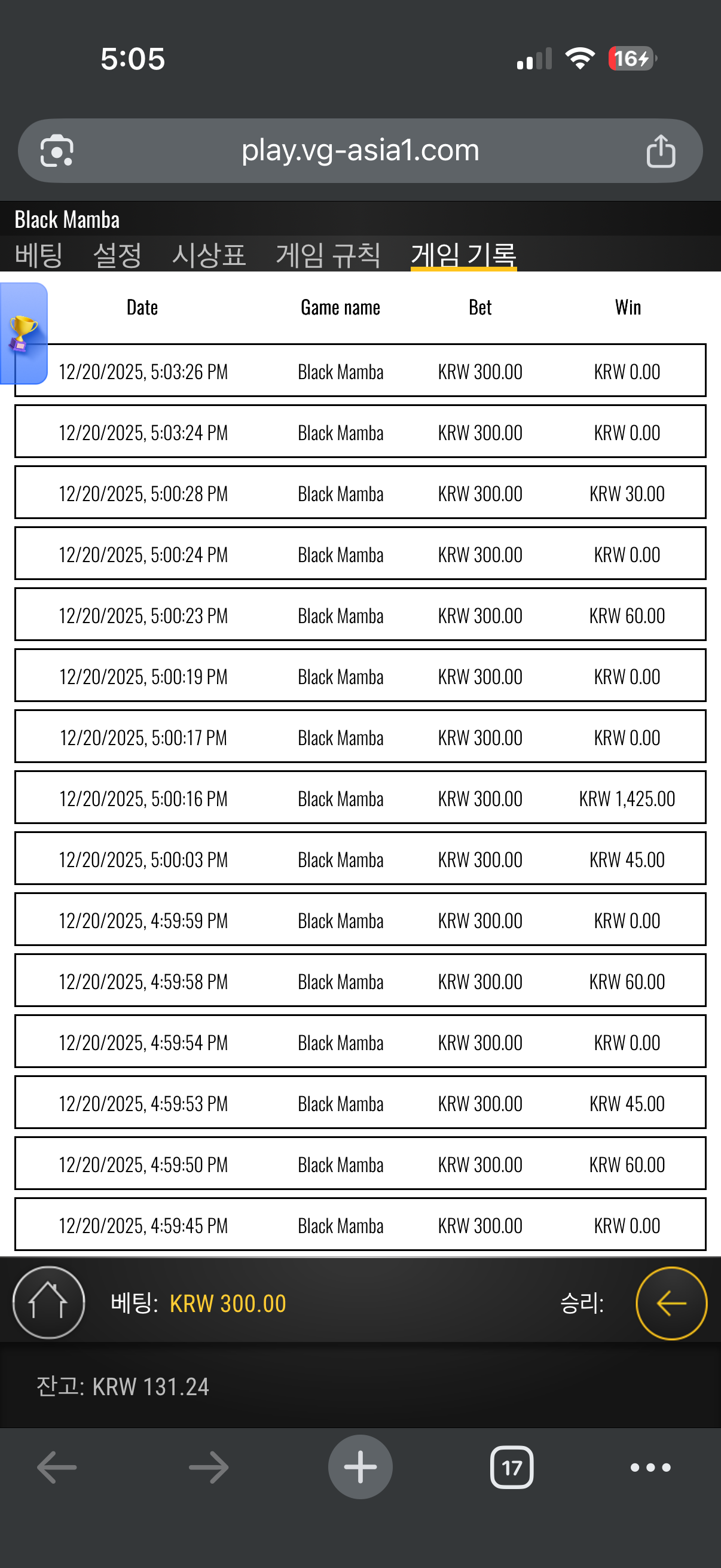 5:05

16

play.vg-asia1.com

Black Mamba

베팅 설정 시상표 게임 규칙 게임 기록

| Date | Game name | Bet | Win |
|---|---|---|---|
| 12/20/2025, 5:03:26 PM | Black Mamba | KRW 300.00 | KRW 0.00 |
| 12/20/2025, 5:03:24 PM | Black Mamba | KRW 300.00 | KRW 0.00 |
| 12/20/2025, 5:00:28 PM | Black Mamba | KRW 300.00 | KRW 30.00 |
| 12/20/2025, 5:00:24 PM | Black Mamba | KRW 300.00 | KRW 0.00 |
| 12/20/2025, 5:00:23 PM | Black Mamba | KRW 300.00 | KRW 60.00 |
| 12/20/2025, 5:00:19 PM | Black Mamba | KRW 300.00 | KRW 0.00 |
| 12/20/2025, 5:00:17 PM | Black Mamba | KRW 300.00 | KRW 0.00 |
| 12/20/2025, 5:00:16 PM | Black Mamba | KRW 300.00 | KRW 1,425.00 |
| 12/20/2025, 5:00:03 PM | Black Mamba | KRW 300.00 | KRW 45.00 |
| 12/20/2025, 4:59:59 PM | Black Mamba | KRW 300.00 | KRW 0.00 |
| 12/20/2025, 4:59:58 PM | Black Mamba | KRW 300.00 | KRW 60.00 |
| 12/20/2025, 4:59:54 PM | Black Mamba | KRW 300.00 | KRW 0.00 |
| 12/20/2025, 4:59:53 PM | Black Mamba | KRW 300.00 | KRW 45.00 |
| 12/20/2025, 4:59:50 PM | Black Mamba | KRW 300.00 | KRW 60.00 |
| 12/20/2025, 4:59:45 PM | Black Mamba | KRW 300.00 | KRW 0.00 |

베팅: KRW 300.00

승리:

잔고: KRW 131.24

17